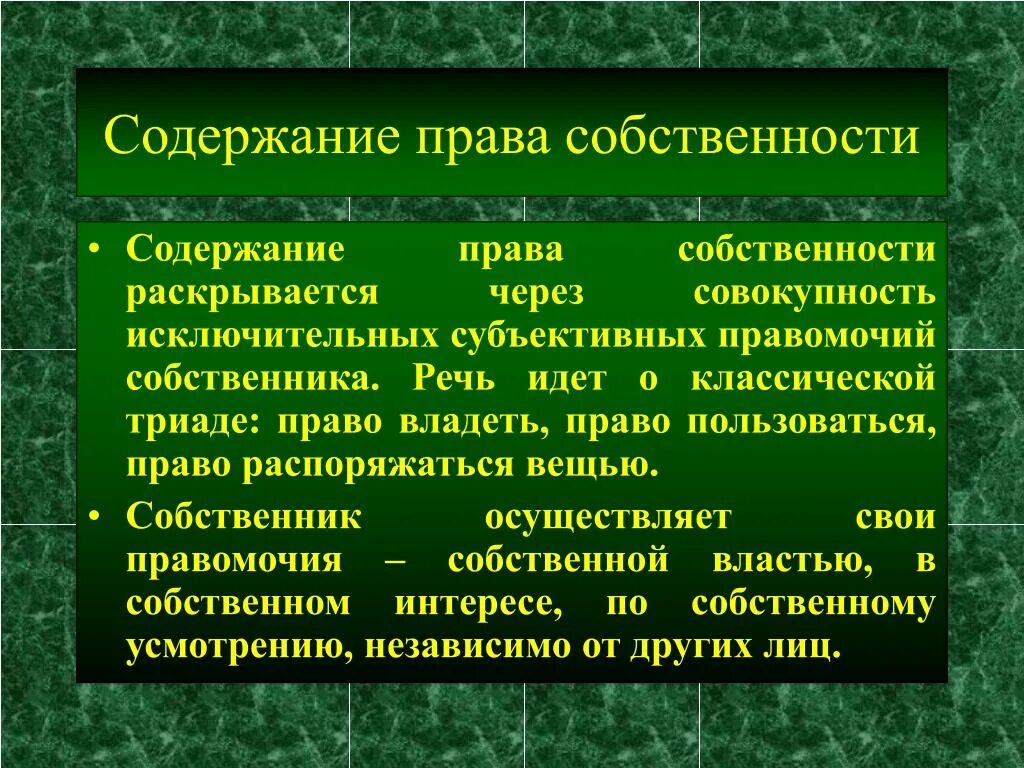 Содержание права собственности

• Содержание права собственности раскрывается через совокупность исключительных субъективных правомочий собственника. Речь идет о классической триаде: право владеть, право пользоваться, право распоряжаться вещью.

• Собственник осуществляет свои правомочия – собственной властью, в собственном интересе, по собственному усмотрению, независимо от других лиц.